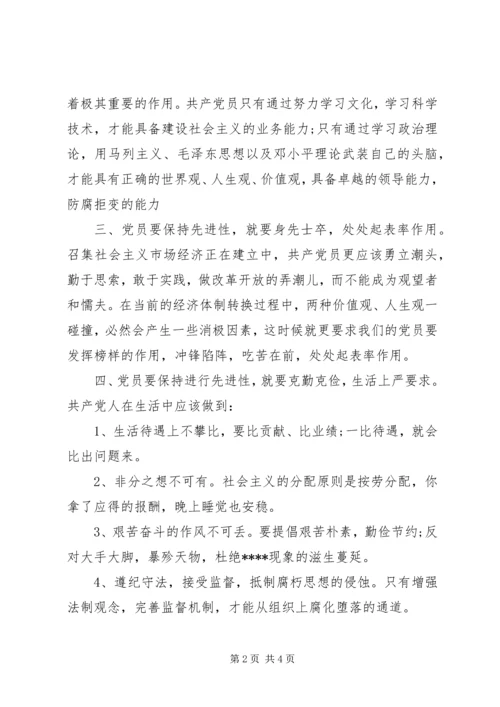 着极其重要的作用。共产党员只有通过努力学习文化，学习科学技术，才能具备建设社会主义的业务能力；只有通过学习政治理论，用马列主义、毛泽东思想以及邓小平理论武装自己的头脑，才能具有正确的世界观、人生观、价值观，具备卓越的领导能力，防腐拒变的能力

三、党员要保持先进性，就要身先士卒，处处起表率作用。召集社会主义市场经济正在建立中，共产党员更应该勇立潮头，勤于思索，敢于实践，做改革开放的弄潮儿，而不能成为观望者和懦夫。在当前的经济体制转换过程中，两种价值观、人生观一碰撞，必然会产生一些消极因素，这时候就更要求我们的党员要发挥榜样的作用，冲锋陷阵，吃苦在前，处处起表率作用。

四、党员要保持进行先进性，就要克勤克俭，生活上严要求。共产党人在生活中应该做到：

1、生活待遇上不攀比，要比贡献、比业绩；一比待遇，就会比出问题来。

2、非分之想不可有。社会主义的分配原则是按劳分配，你拿了应得的报酬，晚上睡觉也安稳。

3、艰苦奋斗的作风不可丢。要提倡艰苦朴素，勤俭节约；反对大手大脚，暴殄天物，杜绝****现象的滋生蔓延。

4、遵纪守法，接受监督，抵制腐朽思想的侵蚀。只有增强法制观念，完善监督机制，才能从组织上腐化堕落的通道。

第 2 页 共 4 页